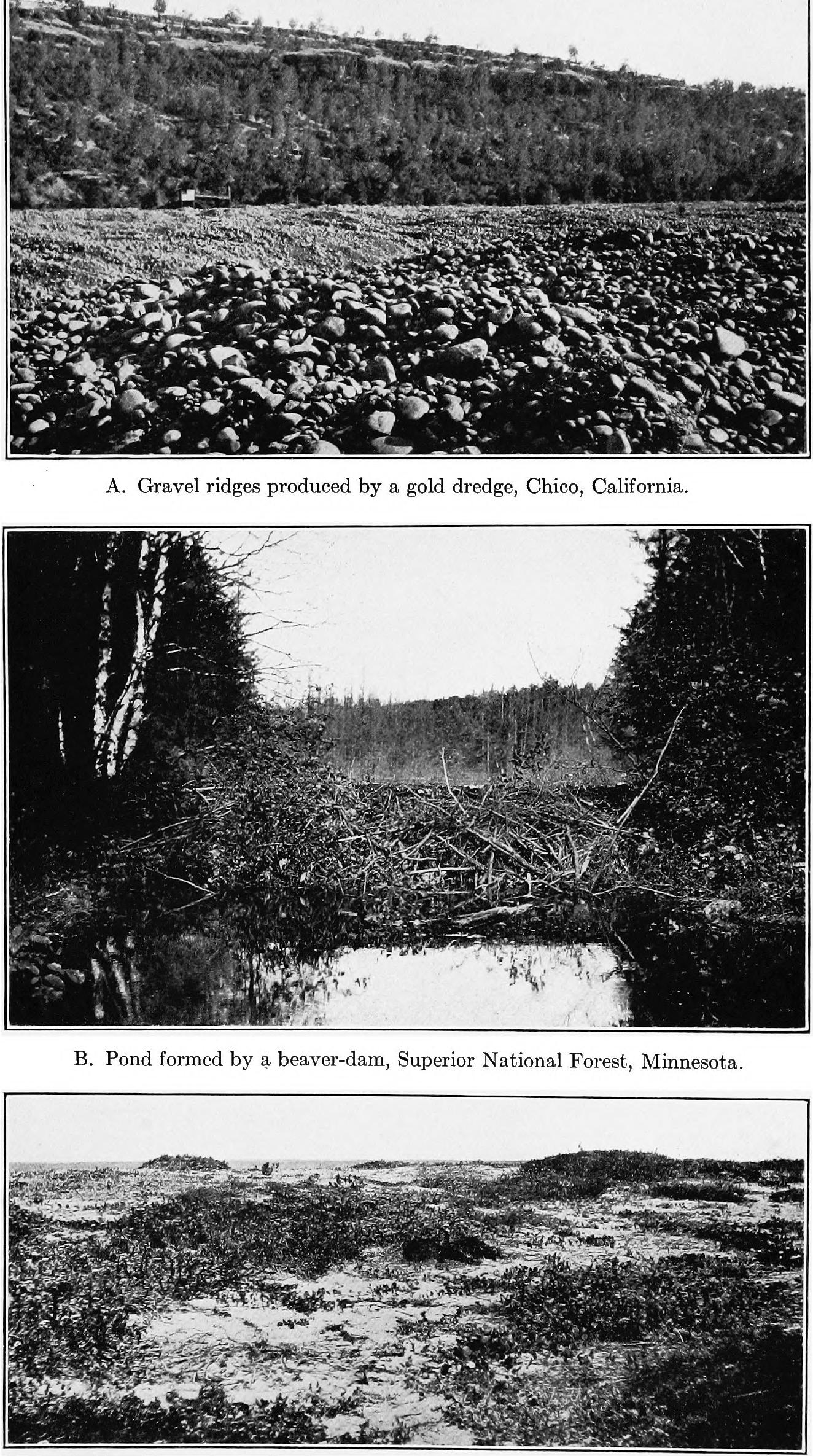 A. Gravel ridges produced by a gold dredge, Chico, California.

B. Pond formed by a beaver-dam, Superior National Forest, Minnesota.